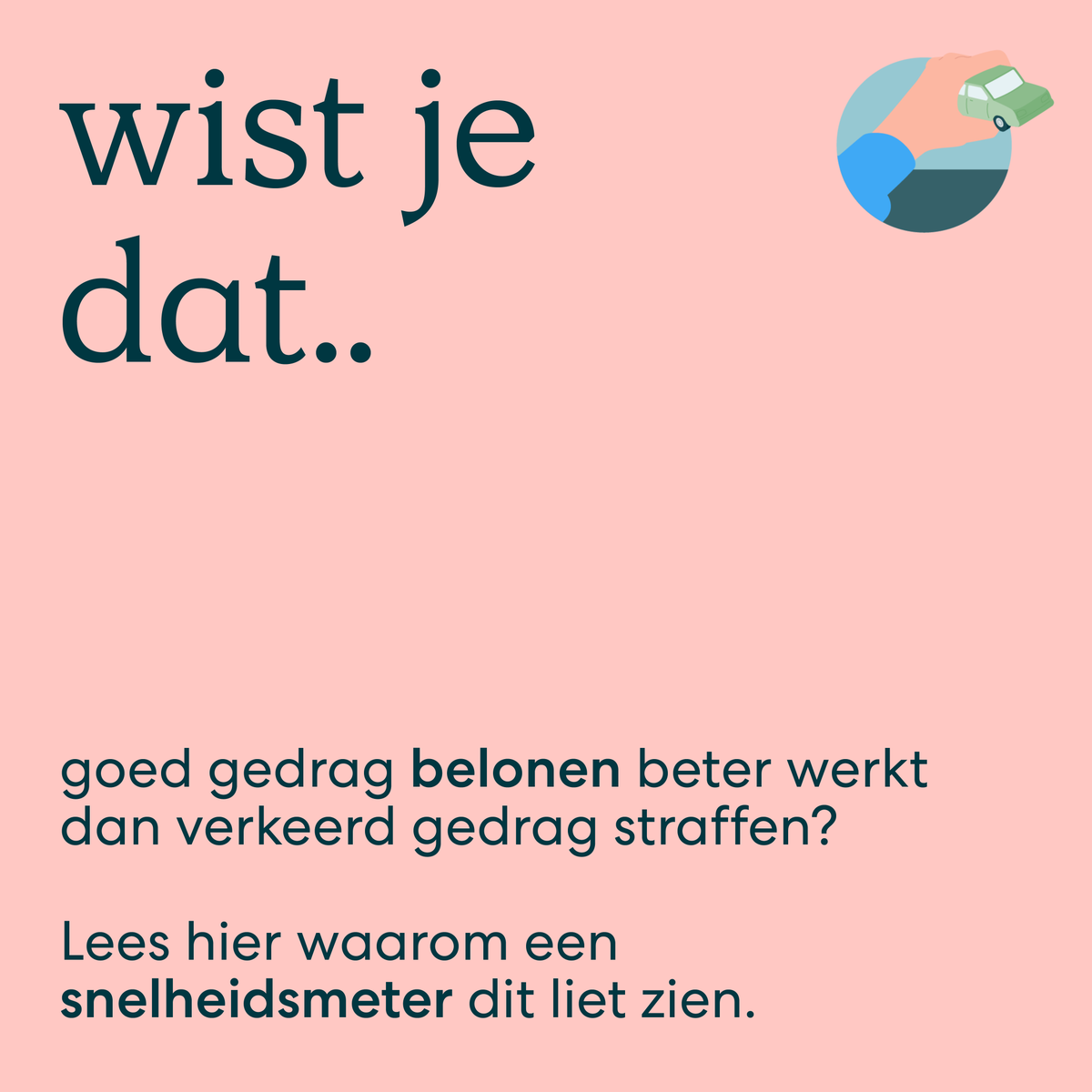 wist je dat..

goed gedrag belonen beter werkt dan verkeerd gedrag straffen?

Lees hier waarom een snelheidsmeter dit liet zien.